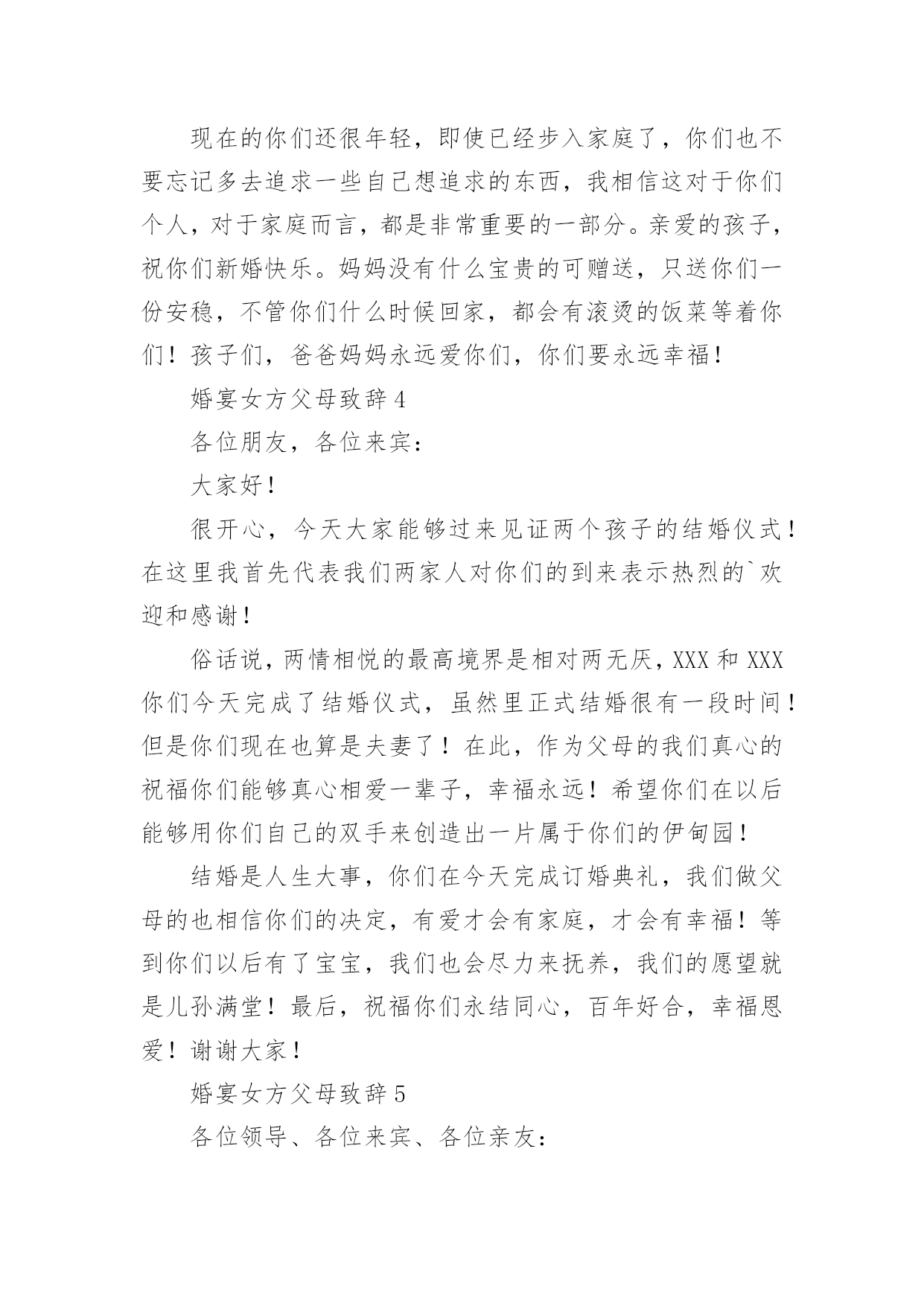 现在的你们还很年轻，即使已经步入家庭了，你们也不要忘记多去追求一些自己想追求的东西，我相信这对于你们个人，对于家庭而言，都是非常重要的一部分。亲爱的孩子，祝你们新婚快乐。妈妈没有什么宝贵的可赠送，只送你们一份安稳，不管你们什么时候回家，都会有滚烫的饭菜等着你们！孩子们，爸爸妈妈永远爱你们，你们要永远幸福！

婚宴女方父母致辞 4

各位朋友，各位来宾：

大家好！

很开心，今天大家能够过来见证两个孩子的结婚仪式！在这里我首先代表我们两家人对你们的到来表示热烈的`欢迎和感谢！

俗话说，两情相悦的最高境界是相对两无厌，XXX 和 XXX 你们今天完成了结婚仪式，虽然里正式结婚很有一段时间！但是你们现在也算是夫妻了！在此，作为父母的我们真心的祝福你们能够真心相爱一辈子，幸福永远！希望你们在以后能够用你们自己的双手来创造出一片属于你们的伊甸园！

结婚是人生大事，你们在今天完成订婚典礼，我们做父母的也相信你们的决定，有爱才会有家庭，才会有幸福！等到你们以后有了宝宝，我们也会尽力来抚养，我们的愿望就是儿孙满堂！最后，祝福你们永结同心，百年好合，幸福恩爱！谢谢大家！

婚宴女方父母致辞 5

各位领导、各位来宾、各位亲友：